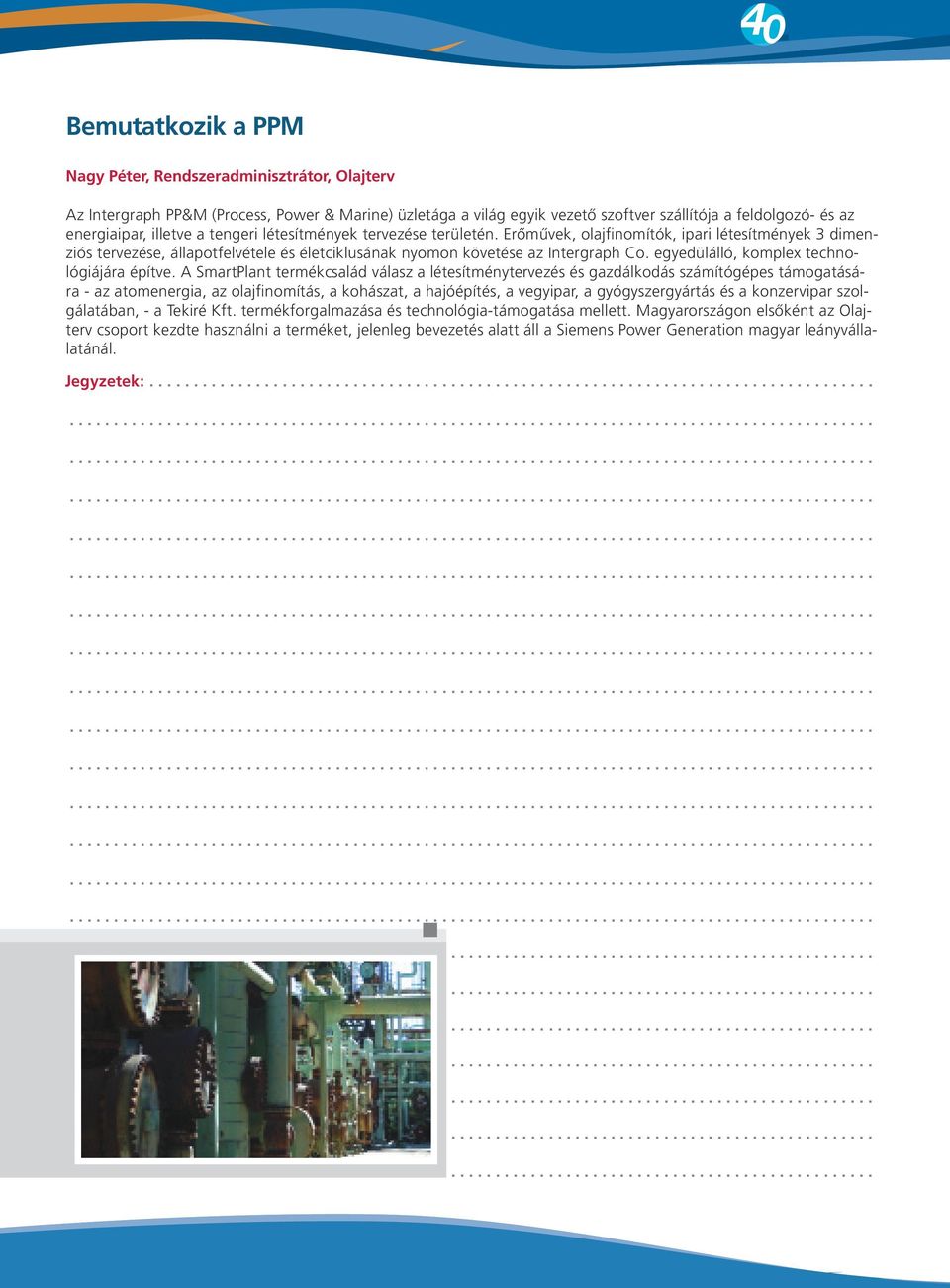 40

Bemutatkozik a PPM

Nagy Péter, Rendszeradminisztrátor, Olajterv

Az Intergraph PP&M (Process, Power & Marine) üzletága a világ egyik vezető szoftver szállítója a feldolgozó- és az energiaipar, illetve a tengeri létesítmények tervezése területén. Erőművek, olajfinomítók, ipari létesítmények 3 dimenziós tervezése, állapotfelvétele és életciklusának nyomon követése az Intergraph Co. egyedülálló, komplex technológiájára építve. A SmartPlant termékcsalád válasz a létesítménytervezés és gazdálkodás számítógépes támogatására - az atomenergia, az olajfinomítás, a kohászat, a hajóépítés, a vegyipar, a gyógyszergyártás és a konzervipar szolgálatában, - a Tekiré Kft. termékforgalmazása és technológia-támogatása mellett. Magyarországon elsőként az Olajterv csoport kezdte használni a terméket, jelenleg bevezetés alatt áll a Siemens Power Generation magyar leányvállalatánál.

Jegyzetek: